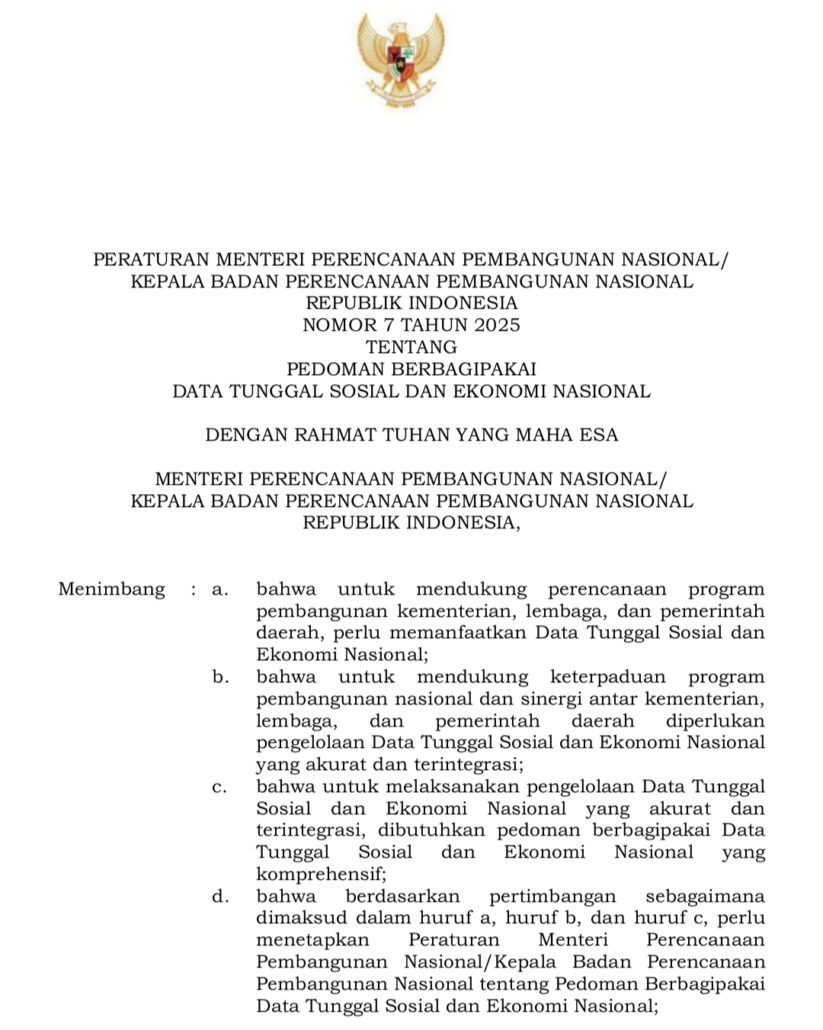 PERATURAN MENTERI PERENCANAAN PEMBANGUNAN NASIONAL/
KEPALA BADAN PERENCANAAN PEMBANGUNAN NASIONAL
REPUBLIK INDONESIA
NOMOR 7 TAHUN 2025
TENTANG
PEDOMAN BERBAGIPAKAI
DATA TUNGGAL SOSIAL DAN EKONOMI NASIONAL

DENGAN RAHMAT TUHAN YANG MAHA ESA

MENTERI PERENCANAAN PEMBANGUNAN NASIONAL/
KEPALA BADAN PERENCANAAN PEMBANGUNAN NASIONAL
REPUBLIK INDONESIA,

Menimbang : a. bahwa untuk mendukung perencanaan program pembangunan kementerian, lembaga, dan pemerintah daerah, perlu memanfaatkan Data Tunggal Sosial dan Ekonomi Nasional;

b. bahwa untuk mendukung keterpaduan program pembangunan nasional dan sinergi antar kementerian, lembaga, dan pemerintah daerah diperlukan pengelolaan Data Tunggal Sosial dan Ekonomi Nasional yang akurat dan terintegrasi;

c. bahwa untuk melaksanakan pengelolaan Data Tunggal Sosial dan Ekonomi Nasional yang akurat dan terintegrasi, dibutuhkan pedoman berbagipakai Data Tunggal Sosial dan Ekonomi Nasional yang komprehensif;

d. bahwa berdasarkan pertimbangan sebagaimana dimaksud dalam huruf a, huruf b, dan huruf c, perlu menetapkan Peraturan Menteri Perencanaan Pembangunan Nasional/Kepala Badan Perencanaan Pembangunan Nasional tentang Pedoman Berbagipakai Data Tunggal Sosial dan Ekonomi Nasional;